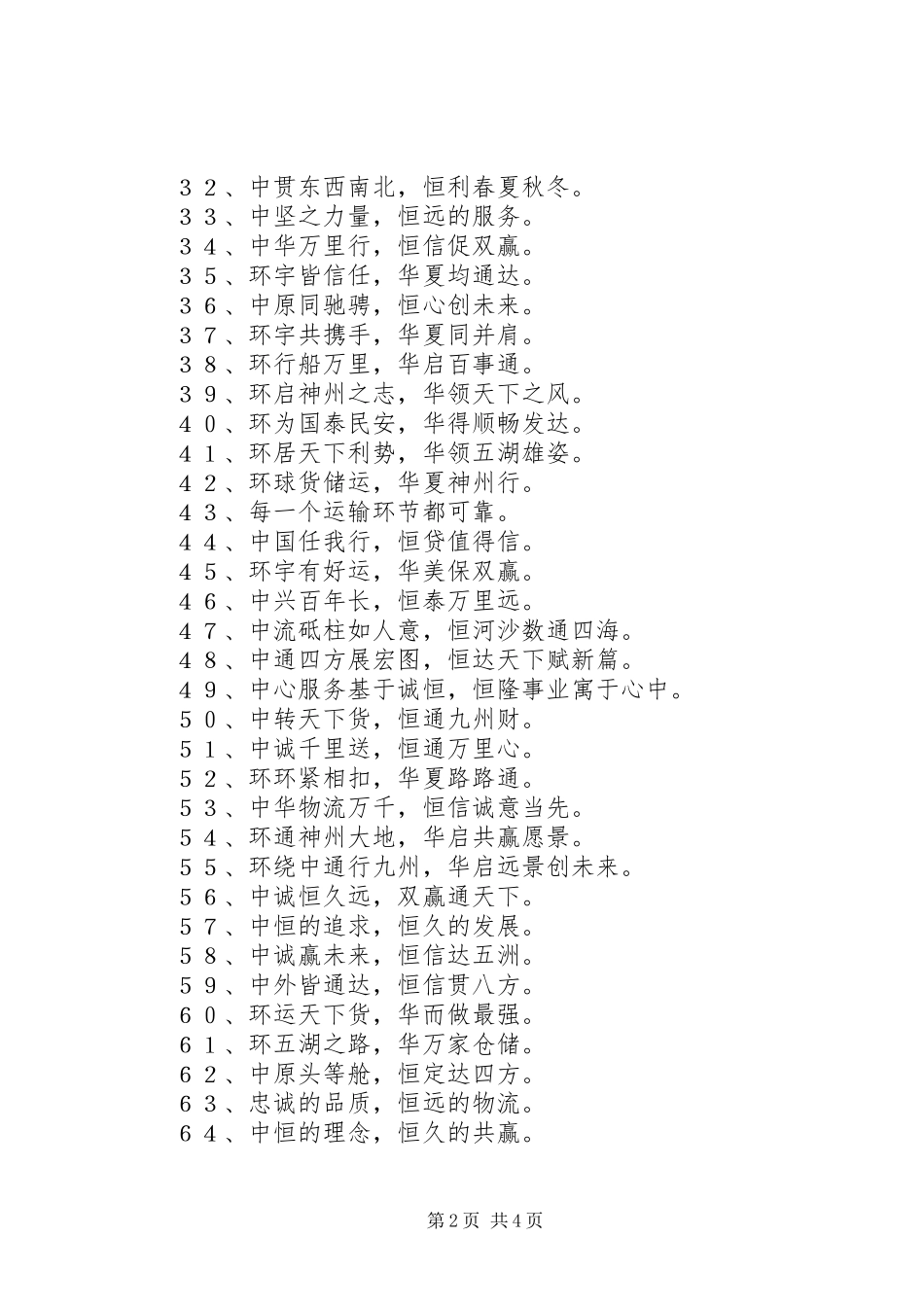 ３２、中贯东西南北，恒利春夏秋冬。
３３、中坚之力量，恒远的服务。
３４、中华万里行，恒信促双赢。
３５、环宇皆信任，华夏均通达。
３６、中原同驰骋，恒心创未来。
３７、环宇共携手，华夏同并肩。
３８、环行船万里，华启百事通。
３９、环启神州之志，华领天下之风。
４０、环为国泰民安，华得顺畅发达。
４１、环居天下利势，华领五湖雄姿。
４２、环球货储运，华夏神州行。
４３、每一个运输环节都可靠。
４４、中国任我行，恒贷值得信。
４５、环宇有好运，华美保双赢。
４６、中兴百年长，恒泰万里远。
４７、中流砥柱如人意，恒河沙数通四海。
４８、中通四方展宏图，恒达天下赋新篇。
４９、中心服务基于诚恒，恒隆事业寓于心中。
５０、中转天下货，恒通九州财。
５１、中诚千里送，恒通万里心。
５２、环环紧相扣，华夏路路通。
５３、中华物流万千，恒信诚意当先。
５４、环通神州大地，华启共赢愿景。
５５、环绕中通行九州，华启远景创未来。
５６、中诚恒久远，双赢通天下。
５７、中恒的追求，恒久的发展。
５８、中诚赢未来，恒信达五洲。
５９、中外皆通达，恒信贯八方。
６０、环运天下货，华而做最强。
６１、环五湖之路，华万家仓储。
６２、中原头等舱，恒定达四方。
６３、忠诚的品质，恒远的物流。
６４、中恒的理念，恒久的共赢。

第2页 共4页